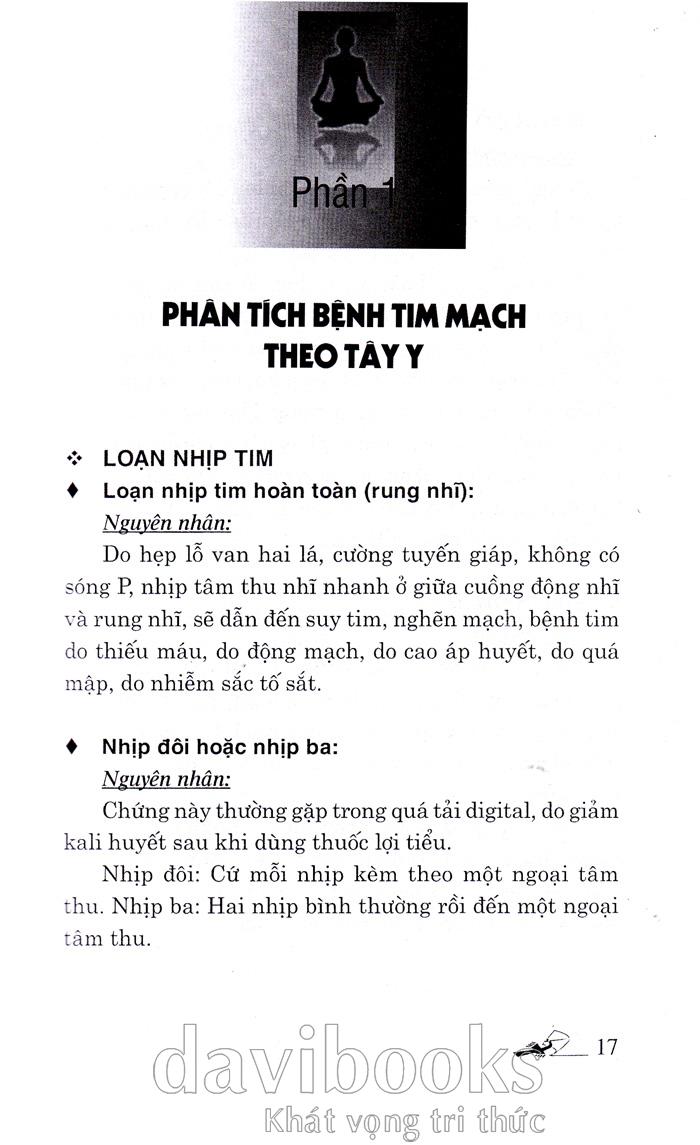 Phần 1

PHÂN TÍCH BỆNH TIM MẠCH THEO TÂY Y

❖ LOẠN NHỊP TIM

♦ Loạn nhịp tim hoàn toàn (rung nhĩ):

Nguyên nhân:

Do hẹp lỗ van hai lá, cường tuyến giáp, không có sóng P, nhịp tâm thu nhĩ nhanh ở giữa cuồng động nhĩ và rung nhĩ, sẽ dẫn đến suy tim, nghẽn mạch, bệnh tim do thiếu máu, do động mạch, do cao áp huyết, do quá mập, do nhiễm sắc tố sắt.

♦ Nhịp đôi hoặc nhịp ba:

Nguyên nhân:

Chứng này thường gặp trong quá tải digital, do giảm kali huyết sau khi dùng thuốc lợi tiểu.

Nhịp đôi: Cứ mỗi nhịp kèm theo một ngoại tâm thu. Nhịp ba: Hai nhịp bình thường rồi đến một ngoại tâm thu.

17

davibooks
Khát vọng tri thức